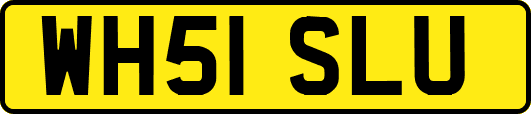 WH51 SLU